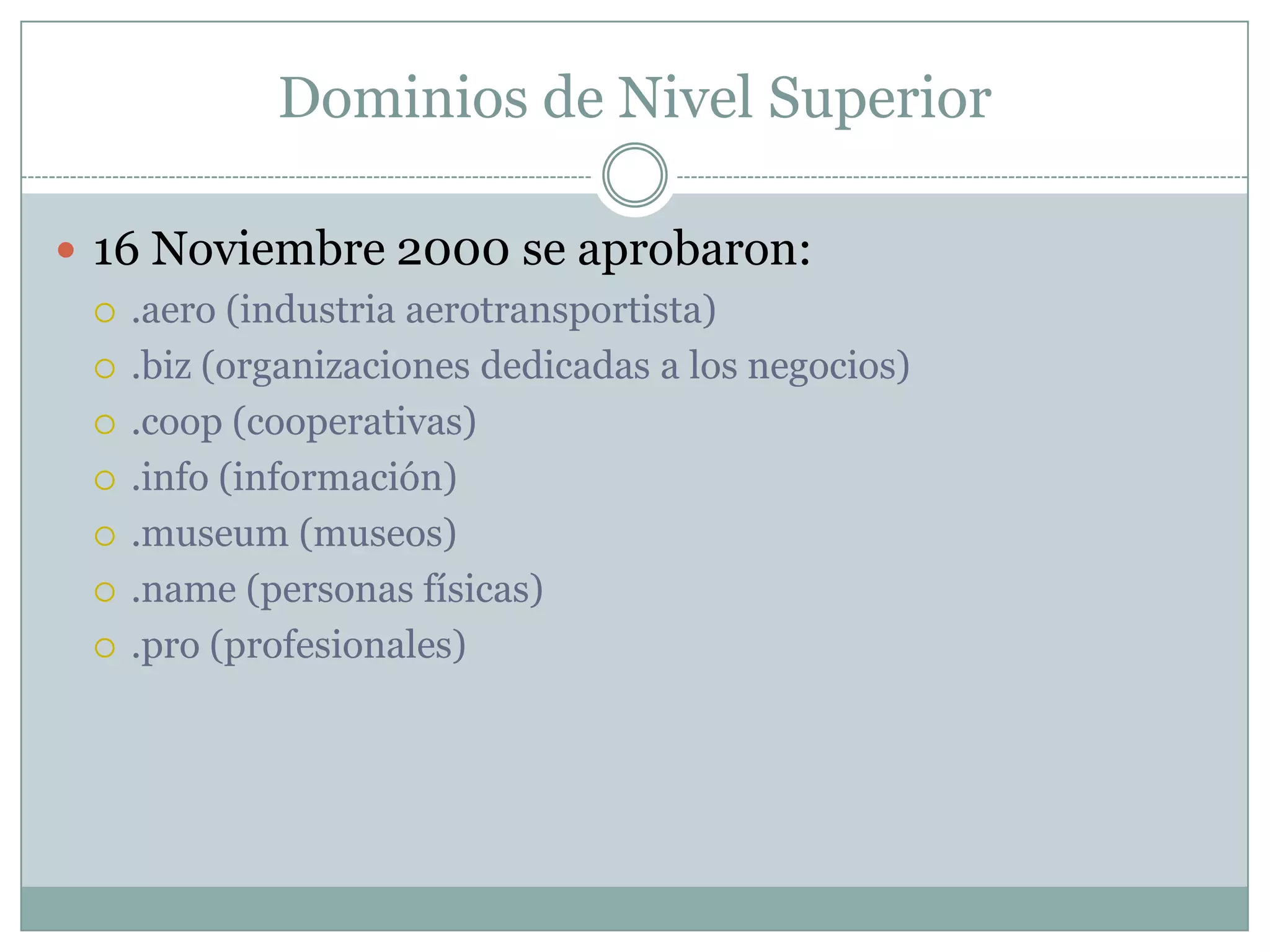 Dominios de Nivel Superior

16 Noviembre 2000 se aprobaron:
.aero (industria aerotransportista)
.biz (organizaciones dedicadas a los negocios)
.coop (cooperativas)
.info (información)
.museum (museos)
.name (personas físicas)
.pro (profesionales)